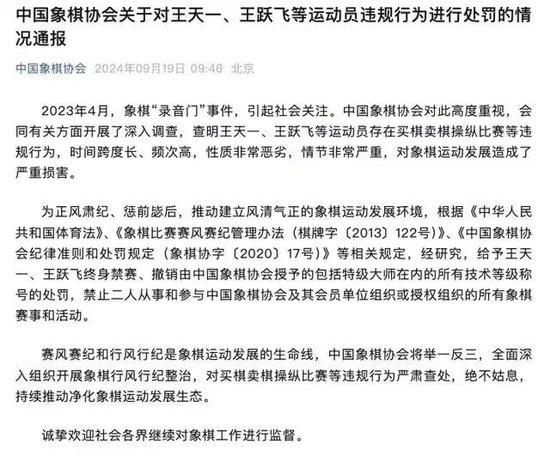 中国象棋协会关于对王天一、王跃飞等运动员违规行为进行处罚的情况通报

中国象棋协会 2024年09月19日 09:46 北京

2023年4月，象棋“录音门”事件，引起社会关注。中国象棋协会对此高度重视，会同有关方面开展了深入调查，查明王天一、王跃飞等运动员存在买棋卖棋操纵比赛等违规行为，时间跨度长、频次高，性质非常恶劣，情节非常严重，对象棋运动发展造成了严重损害。

为正风肃纪、惩前毖后，推动建立风清气正的象棋运动发展环境，根据《中华人民共和国体育法》、《象棋比赛赛风赛纪管理办法（棋牌字〔2013〕122号）》、《中国象棋协会纪律准则和处罚规定（象棋协字〔2020〕17号）》等相关规定，经研究，给予王天一、王跃飞终身禁赛、撤销由中国象棋协会授予的包括特级大师在内的所有技术等级称号的处罚，禁止二人从事和参与中国象棋协会及其会员单位组织或授权组织的所有象棋赛事和活动。

赛风赛纪和行风行纪是象棋运动发展的生命线，中国象棋协会将举一反三，全面深入组织开展象棋行风行纪整治，对买棋卖棋操纵比赛等违规行为严肃查处，绝不姑息，持续推动净化象棋运动发展生态。

诚挚欢迎社会各界继续对象棋工作进行监督。